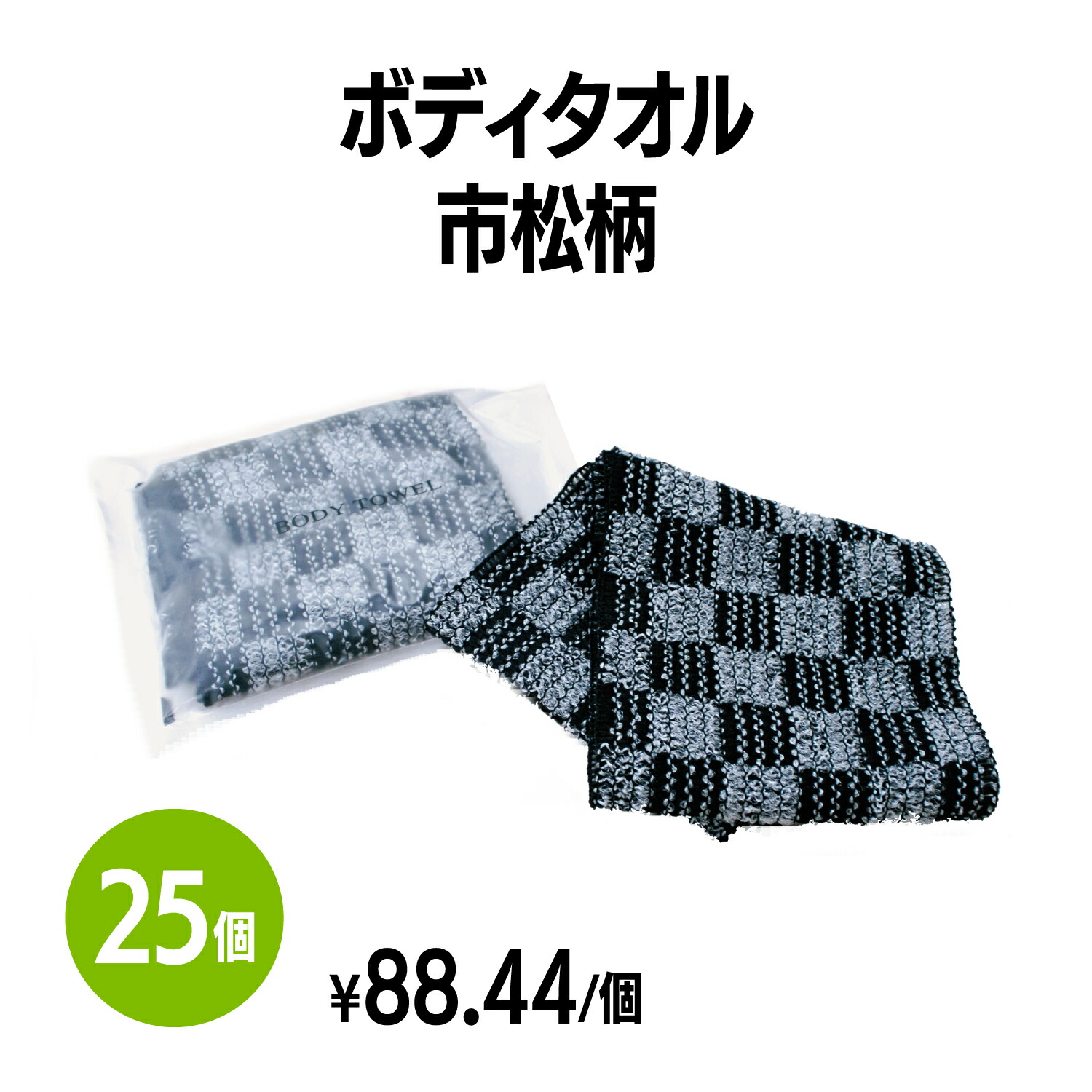 ボディタオル
市松柄

BODY TOWEL

25個

¥88.44/個